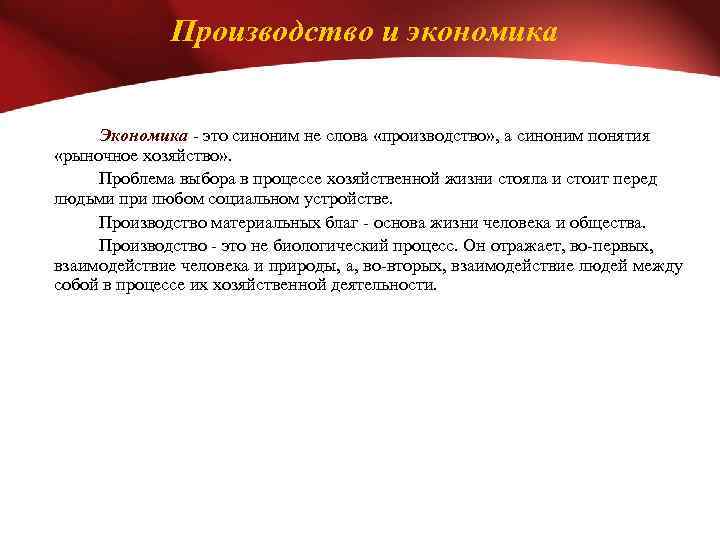 Производство и экономика

Экономика - это синоним не слова «производство», а синоним понятия «рыночное хозяйство».

Проблема выбора в процессе хозяйственной жизни стояла и стоит перед людьми при любом социальном устройстве.

Производство материальных благ - основа жизни человека и общества.

Производство - это не биологический процесс. Он отражает, во-первых, взаимодействие человека и природы, а, во-вторых, взаимодействие людей между собой в процессе их хозяйственной деятельности.